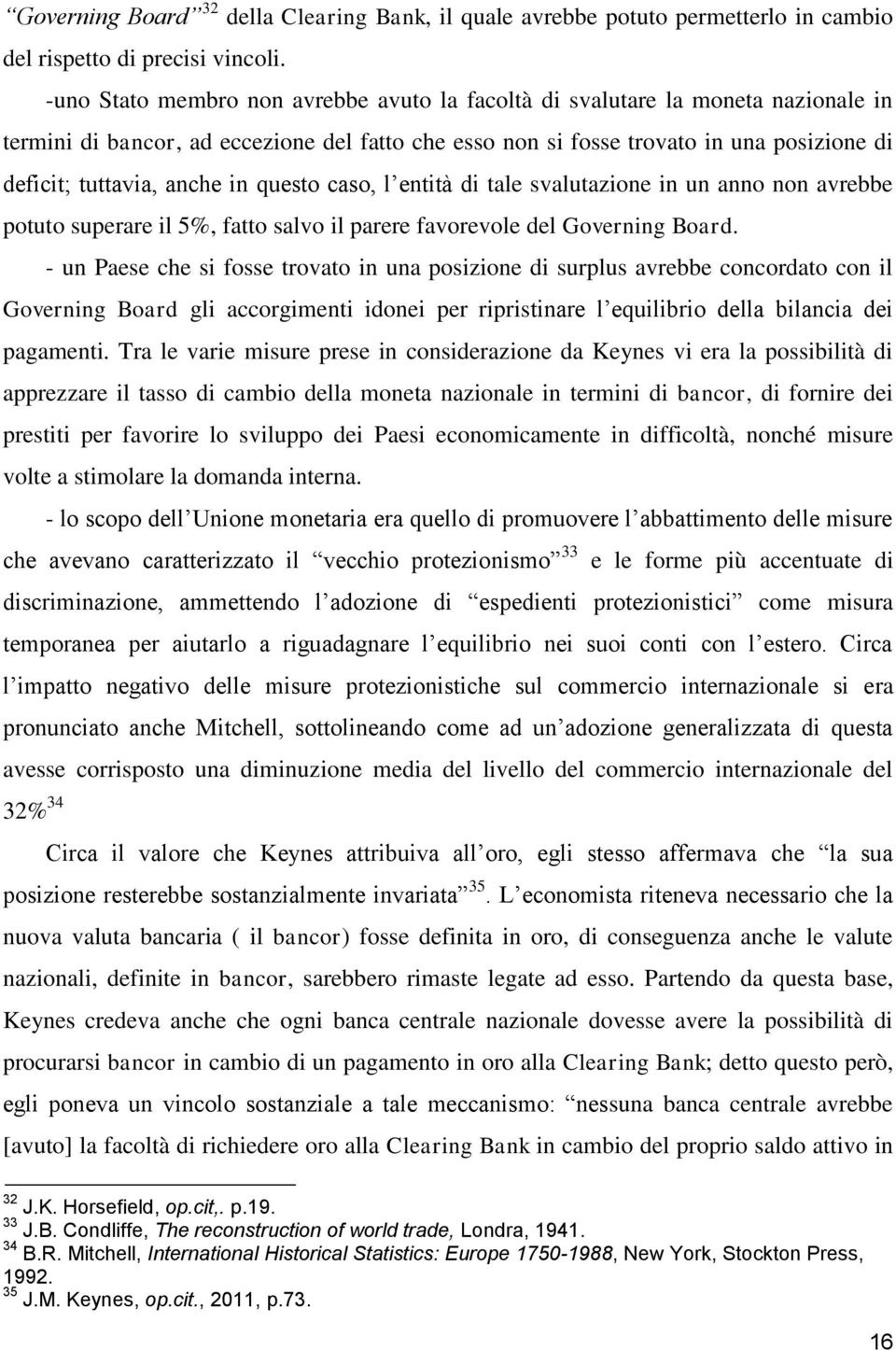 “Governing Board”$^{32}$ della Clearing Bank, il quale avrebbe potuto permetterlo in cambio del rispetto di precisi vincoli.

-uno Stato membro non avrebbe avuto la facoltà di svalutare la moneta nazionale in termini di bancor, ad eccezione del fatto che esso non si fosse trovato in una posizione di deficit; tuttavia, anche in questo caso, l’entità di tale svalutazione in un anno non avrebbe potuto superare il 5%, fatto salvo il parere favorevole del Governing Board.

- un Paese che si fosse trovato in una posizione di surplus avrebbe concordato con il Governing Board gli accorgimenti idonei per ripristinare l’equilibrio della bilancia dei pagamenti. Tra le varie misure prese in considerazione da Keynes vi era la possibilità di apprezzare il tasso di cambio della moneta nazionale in termini di bancor, di fornire dei prestiti per favorire lo sviluppo dei Paesi economicamente in difficoltà, nonché misure volte a stimolare la domanda interna.

- lo scopo dell’Unione monetaria era quello di promuovere l’abbattimento delle misure che avevano caratterizzato il “vecchio protezionismo”$^{33}$ e le forme più accentuate di discriminazione, ammettendo l’adozione di “espedienti protezionistici” come misura temporanea per aiutarlo a riguadagnare l’equilibrio nei suoi conti con l’estero. Circa l’impatto negativo delle misure protezionistiche sul commercio internazionale si era pronunciato anche Mitchell, sottolineando come ad un’adozione generalizzata di questa avesse corrisposto una diminuzione media del livello del commercio internazionale del 32%$^{34}$

Circa il valore che Keynes attribuiva all’oro, egli stesso affermava che “la sua posizione resterebbe sostanzialmente invariata”$^{35}$. L’economista riteneva necessario che la nuova valuta bancaria ( il bancor) fosse definita in oro, di conseguenza anche le valute nazionali, definite in bancor, sarebbero rimaste legate ad esso. Partendo da questa base, Keynes credeva anche che ogni banca centrale nazionale dovesse avere la possibilità di procurarsi bancor in cambio di un pagamento in oro alla Clearing Bank; detto questo però, egli poneva un vincolo sostanziale a tale meccanismo: “nessuna banca centrale avrebbe [avuto] la facoltà di richiedere oro alla Clearing Bank in cambio del proprio saldo attivo in

$^{32}$ J.K. Horsefield, op.cit,. p.19.
$^{33}$ J.B. Condliffe, The reconstruction of world trade, Londra, 1941.
$^{34}$ B.R. Mitchell, International Historical Statistics: Europe 1750-1988, New York, Stockton Press, 1992.
$^{35}$ J.M. Keynes, op.cit., 2011, p.73.

16